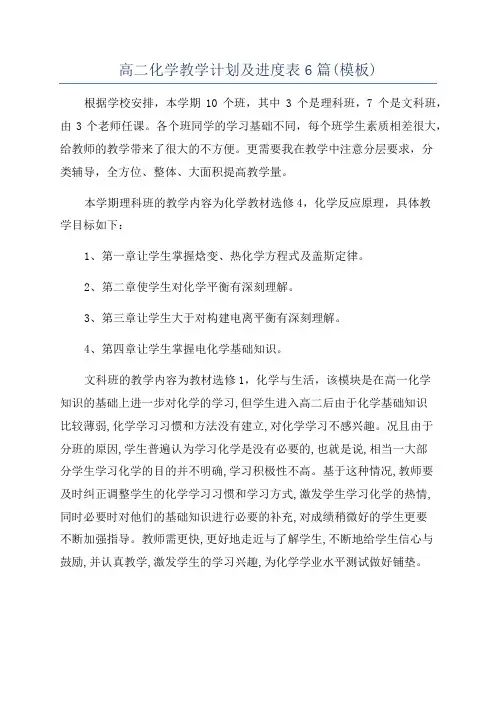 高二化学教学计划及进度表6篇(模板)

根据学校安排，本学期 10 个班，其中 3 个是理科班，7 个是文科班，由 3 个老师任课。各个班同学的学习基础不同，每个班学生素质相差很大，给教师的教学带来了很大的不方便。更需要我在教学中注意分层要求，分类辅导，全方位、整体、大面积提高教学量。

本学期理科班的教学内容为化学教材选修 4，化学反应原理，具体教学目标如下：

1、第一章让学生掌握焓变、热化学方程式及盖斯定律。

2、第二章使学生对化学平衡有深刻理解。

3、第三章让学生大于对构建电离平衡有深刻理解。

4、第四章让学生掌握电化学基础知识。

文科班的教学内容为教材选修 1，化学与生活，该模块是在高一化学知识的基础上进一步对化学的学习,但学生进入高二后由于化学基础知识比较薄弱,化学学习习惯和方法没有建立,对化学学习不感兴趣。况且由于分班的原因,学生普遍认为学习化学是没有必要的,也就是说,相当一大部分学生学习化学的目的并不明确,学习积极性不高。基于这种情况,教师要及时纠正调整学生的化学学习习惯和学习方式,激发学生学习化学的热情,同时必要时对他们的基础知识进行必要的补充,对成绩稍微好的学生更要不断加强指导。教师需更快,更好地走近与了解学生,不断地给学生信心与鼓励,并认真教学,激发学生的学习兴趣,为化学学业水平测试做好铺垫。